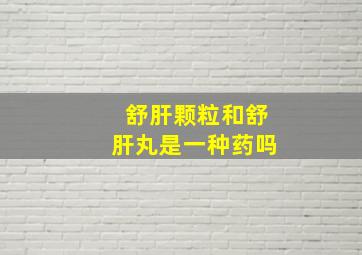 舒肝颗粒和舒肝丸是一种药吗